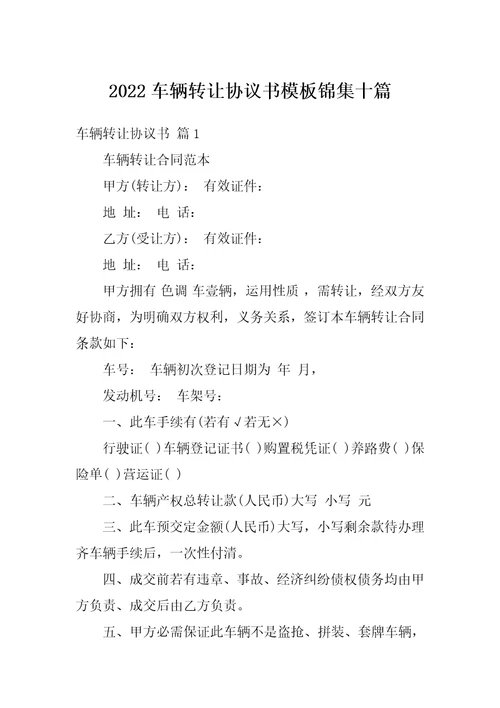 2022 车辆转让协议书模板锦集十篇

车辆转让协议书 篇 1

车辆转让合同范本

甲方(转让方)： 有效证件：

地 址： 电 话：

乙方(受让方)： 有效证件：

地 址： 电 话：

甲方拥有 色调 车壹辆，运用性质 ，需转让，经双方友好协商，为明确双方权利，义务关系，签订本车辆转让合同条款如下：

车号： 车辆初次登记日期为 年 月，

发动机号： 车架号：

一、此车手续有(若有 √若无×)

行驶证( )车辆登记证书( )购置税凭证( )养路费( )保险单( )营运证( )

二、车辆产权总转让款(人民币)大写 小写 元

三、此车预交定金额(人民币)大写，小写剩余款待办理齐车辆手续后，一次性付清。

四、成交前若有违章、事故、经济纠纷债权债务均由甲方负责、成交后由乙方负责。

五、甲方必需保证此车辆不是盗抢、拼装、套牌车辆，